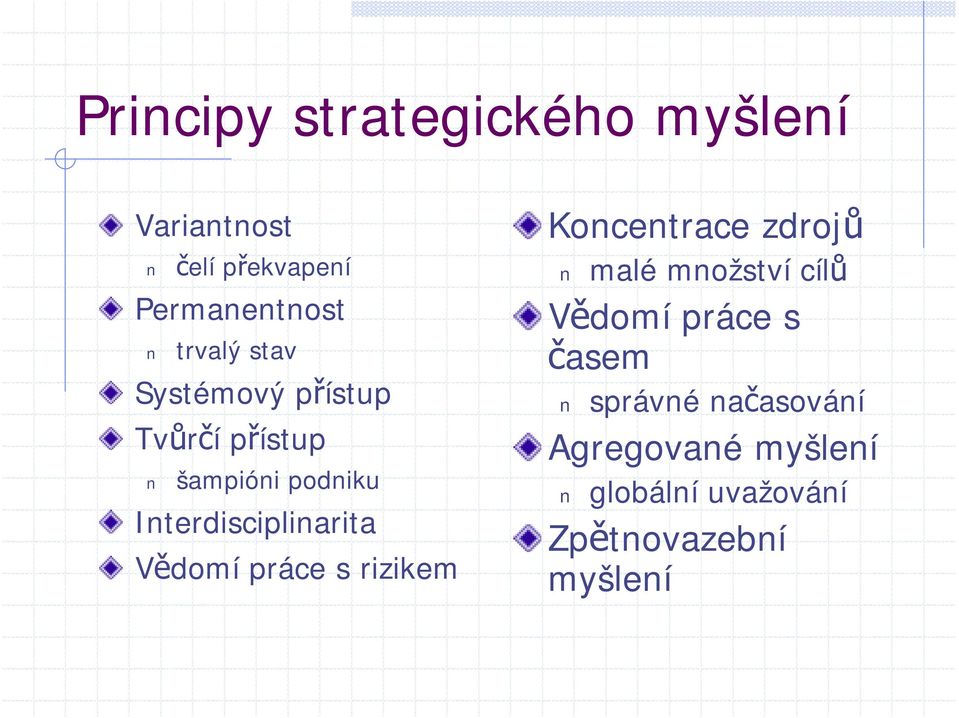 Principy strategického myšlení

Variantnost
n čelí překvapení
Permanentnost
n trvalý stav
Systémový přístup
Tvůrčí přístup
n šampióni podniku
Interdisciplinarita
Vědomí práce s rizikem

Koncentrace zdrojů
n malé množství cílů
Vědomí práce s časem
n správné načasování
Agregované myšlení
n globální uvažování
Zpětnovazební myšlení